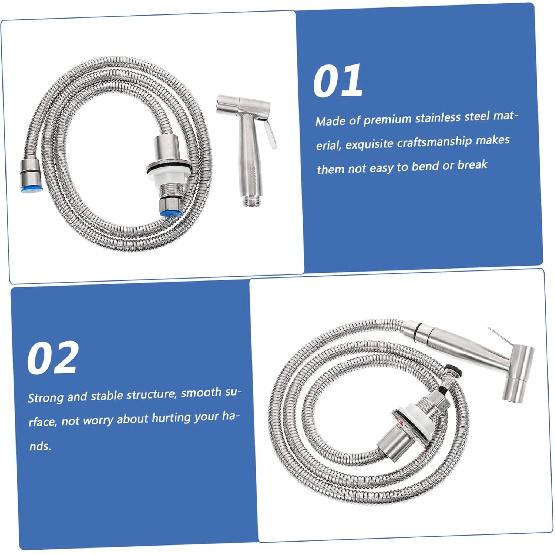 01

Made of premium stainless steel material, exquisite craftsmanship makes them not easy to bend or break

02

Strong and stable structure, smooth surface, not worry about hurting your hands.